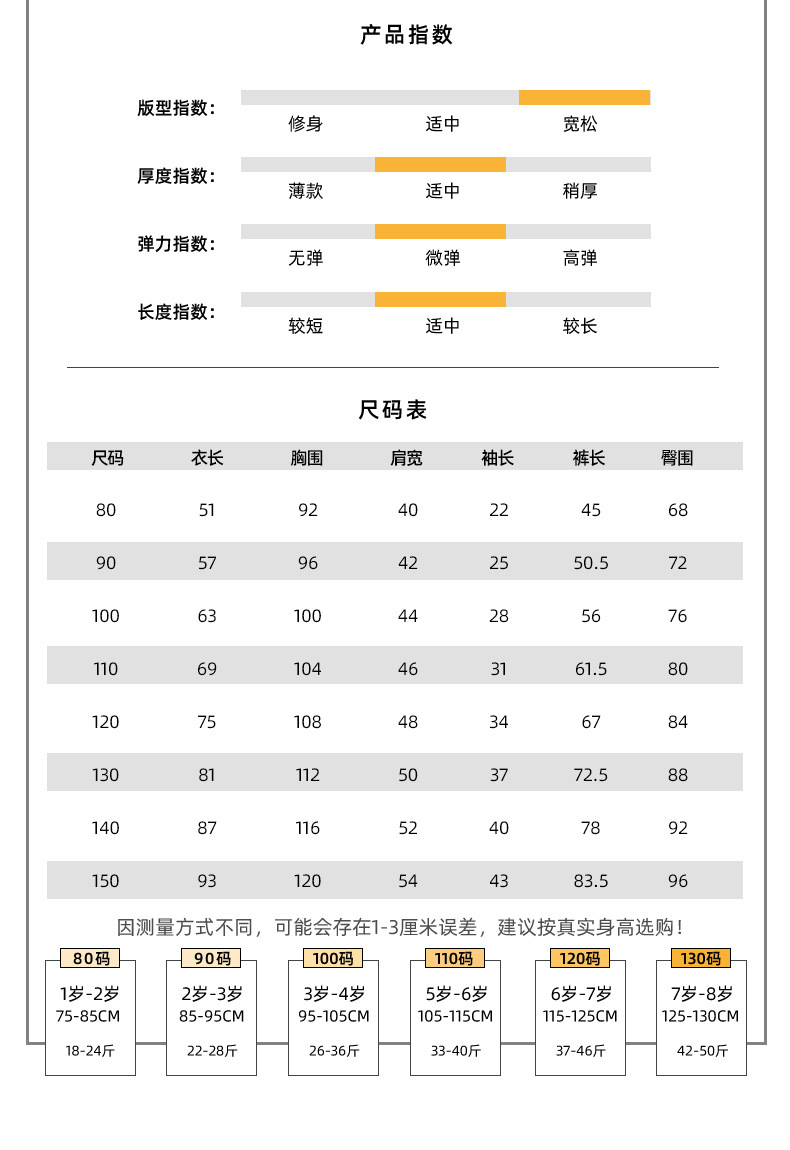 产品指数

版型指数：
修身 适中 宽松

厚度指数：
薄款 适中 稍厚

弹力指数：
无弹 微弹 高弹

长度指数：
较短 适中 较长

尺码表

| 尺码 | 衣长 | 胸围 | 肩宽 | 袖长 | 裤长 | 臀围 |
|---|---|---|---|---|---|---|
| 80 | 51 | 92 | 40 | 22 | 45 | 68 |
| 90 | 57 | 96 | 42 | 25 | 50.5 | 72 |
| 100 | 63 | 100 | 44 | 28 | 56 | 76 |
| 110 | 69 | 104 | 46 | 31 | 61.5 | 80 |
| 120 | 75 | 108 | 48 | 34 | 67 | 84 |
| 130 | 81 | 112 | 50 | 37 | 72.5 | 88 |
| 140 | 87 | 116 | 52 | 40 | 78 | 92 |
| 150 | 93 | 120 | 54 | 43 | 83.5 | 96 |

因测量方式不同，可能会存在1-3厘米误差，建议按真实身高选购！

80码
1岁-2岁
75-85CM
18-24斤

90码
2岁-3岁
85-95CM
22-28斤

100码
3岁-4岁
95-105CM
26-36斤

110码
5岁-6岁
105-115CM
33-40斤

120码
6岁-7岁
115-125CM
37-46斤

130码
7岁-8岁
125-130CM
42-50斤